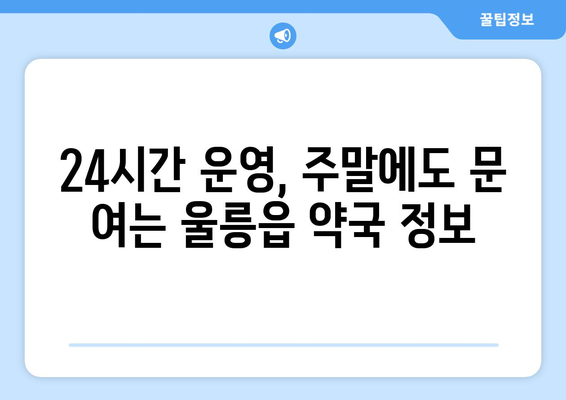 꿀팁정보

24시간 운영, 주말에도 문 여는 울릉읍 약국 정보